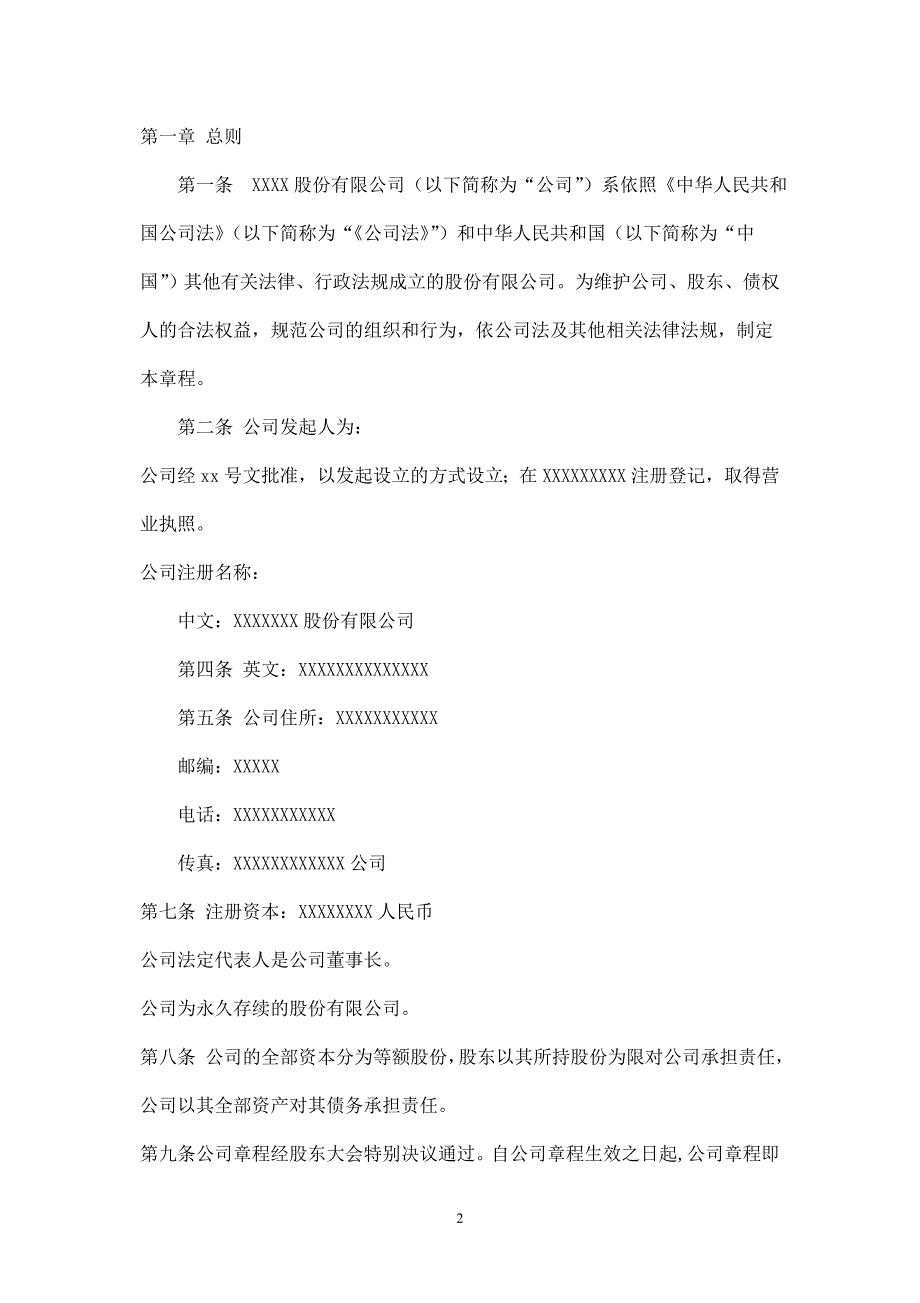 第一章 总则

第一条 XXXX股份有限公司（以下简称为“公司”）系依照《中华人民共和国公司法》（以下简称为“《公司法》”）和中华人民共和国（以下简称为“中国”）其他有关法律、行政法规成立的股份有限公司。为维护公司、股东、债权人的合法权益，规范公司的组织和行为，依公司法及其他相关法律法规，制定本章程。

第二条 公司发起人为：

公司经xx号文批准，以发起设立的方式设立；在XXXXXXXXX注册登记，取得营业执照。

公司注册名称：

中文：XXXXXXX股份有限公司

第四条 英文：XXXXXXXXXXXXXX

第五条 公司住所：XXXXXXXXXXX

邮编：XXXXX

电话：XXXXXXXXXXX

传真：XXXXXXXXXXXX公司

第七条 注册资本：XXXXXXXX人民币

公司法定代表人是公司董事长。

公司为永久存续的股份有限公司。

第八条 公司的全部资本分为等额股份，股东以其所持股份为限对公司承担责任，公司以其全部资产对其债务承担责任。

第九条公司章程经股东大会特别决议通过。自公司章程生效之日起,公司章程即

2